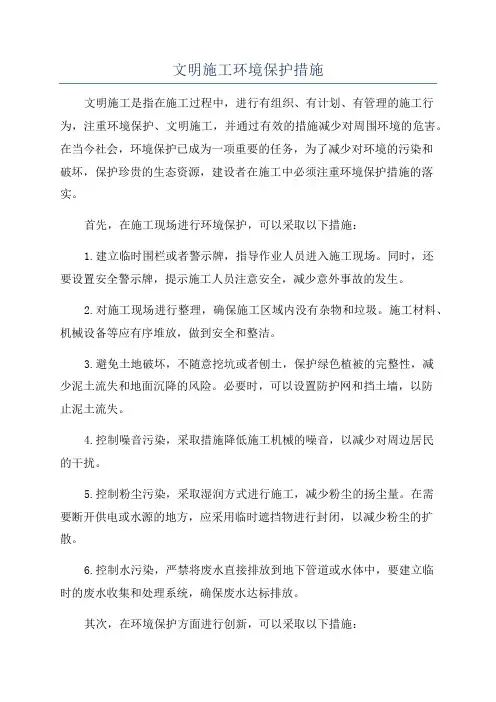 文明施工环境保护措施

文明施工是指在施工过程中，进行有组织、有计划、有管理的施工行为，注重环境保护、文明施工，并通过有效的措施减少对周围环境的危害。在当今社会，环境保护已成为一项重要的任务，为了减少对环境的污染和破坏，保护珍贵的生态资源，建设者在施工中必须注重环境保护措施的落实。

首先，在施工现场进行环境保护，可以采取以下措施：

1.建立临时围栏或者警示牌，指导作业人员进入施工现场。同时，还要设置安全警示牌，提示施工人员注意安全，减少意外事故的发生。

2.对施工现场进行整理，确保施工区域内没有杂物和垃圾。施工材料、机械设备等应有序堆放，做到安全和整洁。

3.避免土地破坏，不随意挖坑或者刨土，保护绿色植被的完整性，减少泥土流失和地面沉降的风险。必要时，可以设置防护网和挡土墙，以防止泥土流失。

4.控制噪音污染，采取措施降低施工机械的噪音，以减少对周边居民的干扰。

5.控制粉尘污染，采取湿润方式进行施工，减少粉尘的扬尘量。在需要断开供电或水源的地方，应采用临时遮挡物进行封闭，以减少粉尘的扩散。

6.控制水污染，严禁将废水直接排放到地下管道或水体中，要建立临时的废水收集和处理系统，确保废水达标排放。

其次，在环境保护方面进行创新，可以采取以下措施：